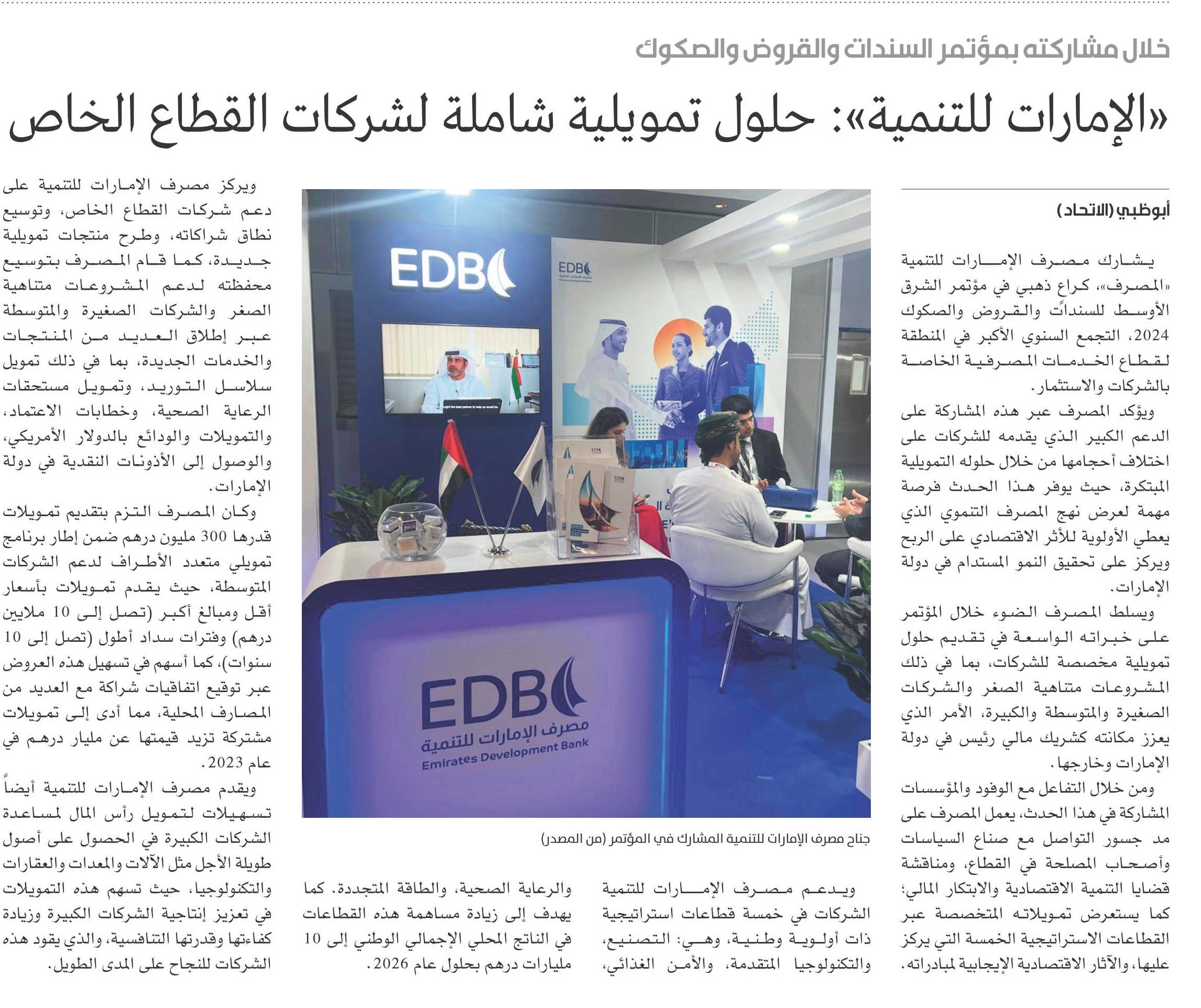 خلال مشاركته بمؤتمر السندات والقروض والصكوك

«الإمارات للتنمية»: حلول تمويلية شاملة لشركات القطاع الخاص

أبوظبي (الاتحاد)

يشارك مصرف الإمارات للتنمية «المصرف»، كراع ذهبي في مؤتمر الشرق الأوسط للسندات والقروض والصكوك 2024، التجمع السنوي الأكبر في المنطقة لقطاع الخدمات المصرفية الخاصة بالشركات والاستثمار.

ويؤكد المصرف عبر هذه المشاركة على الدعم الكبير الذي يقدمه للشركات على اختلاف أحجامها من خلال حلوله التمويلية المبتكرة، حيث يوفر هذا الحدث فرصة مهمة لعرض نهج المصرف التنموي الذي يعطي الأولوية للأثر الاقتصادي على الربح ويركز على تحقيق النمو المستدام في دولة الإمارات.

ويسلط المصرف الضوء خلال المؤتمر على خبراته الواسعة في تقديم حلول تمويلية مخصصة للشركات، بما في ذلك المشروعات متناهية الصغر والشركات الصغيرة والمتوسطة والكبيرة، الأمر الذي يعزز مكانته كشريك مالي رئيس في دولة الإمارات وخارجها.

ومن خلال التفاعل مع الوفود والمؤسسات المشاركة في هذا الحدث، يعمل المصرف على مد جسور التواصل مع صناع السياسات وأصحاب المصلحة في القطاع، ومناقشة قضايا التنمية الاقتصادية والابتكار المالي؛ كما يستعرض تمويلاته المتخصصة عبر القطاعات الاستراتيجية الخمسة التي يركز عليها، والآثار الاقتصادية الإيجابية لمبادراته.

EDB

EDB

EDB
مصرف الإمارات للتنمية
Emirates Development Bank

جناح مصرف الإمارات للتنمية المشارك في المؤتمر (من المصدر)

ويدعم مصرف الإمارات للتنمية الشركات في خمسة قطاعات استراتيجية ذات أولوية وطنية، وهي: التصنيع، والتكنولوجيا المتقدمة، والأمن الغذائي، والرعاية الصحية، والطاقة المتجددة. كما يهدف إلى زيادة مساهمة هذه القطاعات في الناتج المحلي الإجمالي الوطني إلى 10 مليارات درهم بحلول عام 2026.

ويركز مصرف الإمارات للتنمية على دعم شركات القطاع الخاص، وتوسيع نطاق شراكاته، وطرح منتجات تمويلية جديدة، كما قام المصرف بتوسيع محفظته لدعم المشروعات متناهية الصغر والشركات الصغيرة والمتوسطة عبر إطلاق العديد من المنتجات والخدمات الجديدة، بما في ذلك تمويل سلاسل التوريد، وتمويل مستحقات الرعاية الصحية، وخطابات الاعتماد، والتمويلات والودائع بالدولار الأمريكي، والوصول إلى الأذونات النقدية في دولة الإمارات.

وكان المصرف التزم بتقديم تمويلات قدرها 300 مليون درهم ضمن إطار برنامج تمويلي متعدد الأطراف لدعم الشركات المتوسطة، حيث يقدم تمويلات بأسعار أقل ومبالغ أكبر (تصل إلى 10 ملايين درهم) وفترات سداد أطول (تصل إلى 10 سنوات)، كما أسهم في تسهيل هذه العروض عبر توقيع اتفاقيات شراكة مع العديد من المصارف المحلية، مما أدى إلى تمويلات مشتركة تزيد قيمتها عن مليار درهم في عام 2023.

ويقدم مصرف الإمارات للتنمية أيضاً تسهيلات لتمويل رأس المال لمساعدة الشركات الكبيرة في الحصول على أصول طويلة الأجل مثل الآلات والمعدات والعقارات والتكنولوجيا، حيث تسهم هذه التمويلات في تعزيز إنتاجية الشركات الكبيرة وزيادة كفاءتها وقدرتها التنافسية، والذي يقود هذه الشركات للنجاح على المدى الطويل.